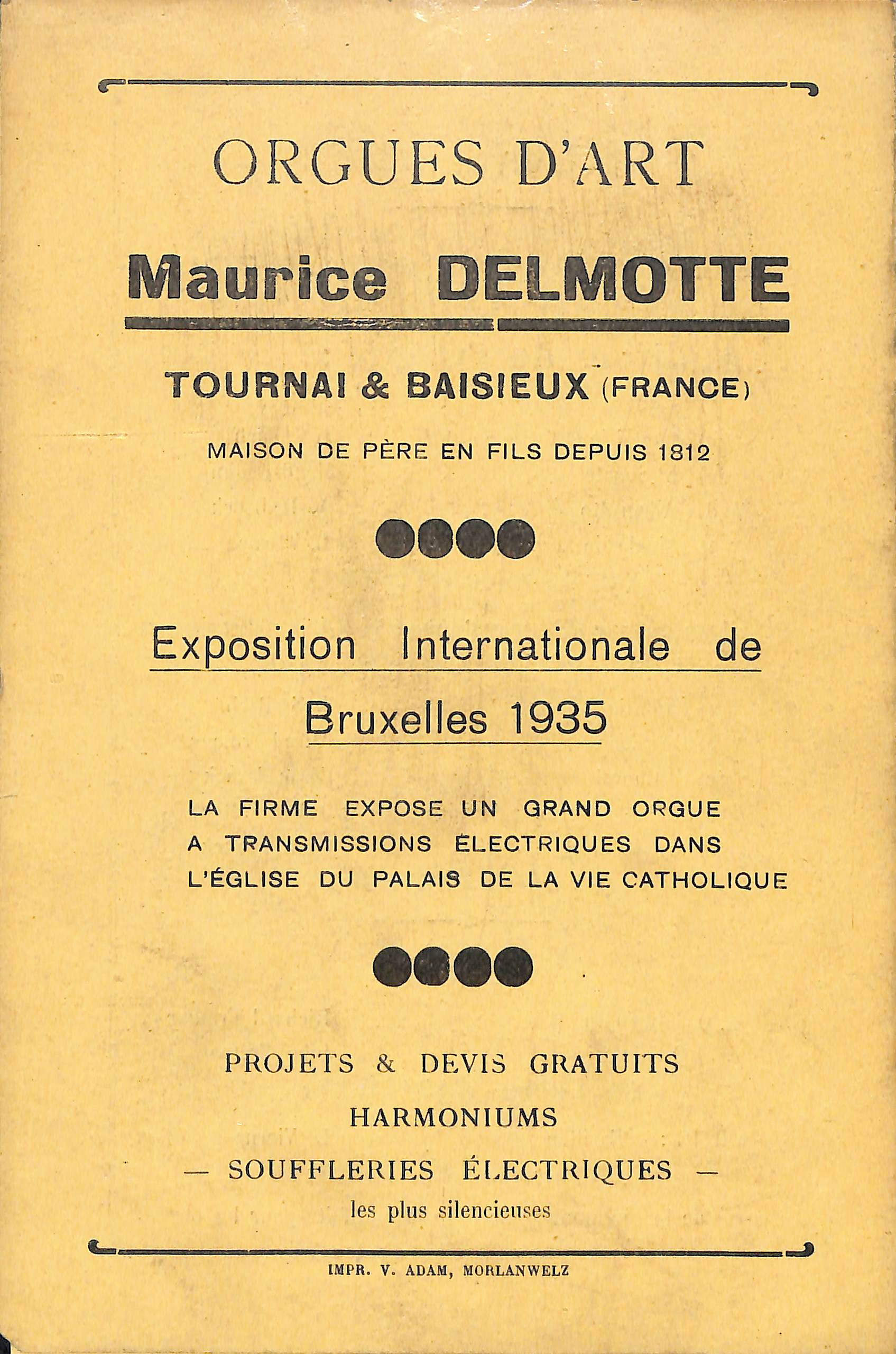 ORGUES D'ART

Maurice DELMOTTE

TOURNAI & BAISIEUX (FRANCE)

MAISON DE PÈRE EN FILS DEPUIS 1812

Exposition Internationale de Bruxelles 1935

LA FIRME EXPOSE UN GRAND ORGUE A TRANSMISSIONS ÉLECTRIQUES DANS L'ÉGLISE DU PALAIS DE LA VIE CATHOLIQUE

PROJETS & DEVIS GRATUITS

HARMONIUMS

— SOUFFLERIES ÉLECTRIQUES —

les plus silencieuses

IMPR. V. ADAM, MORLANWELZ